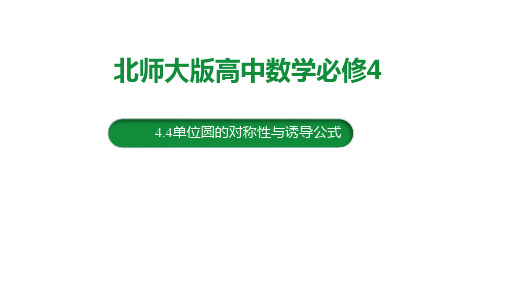 北师大版高中数学必修4

4.4单位圆的对称性与诱导公式